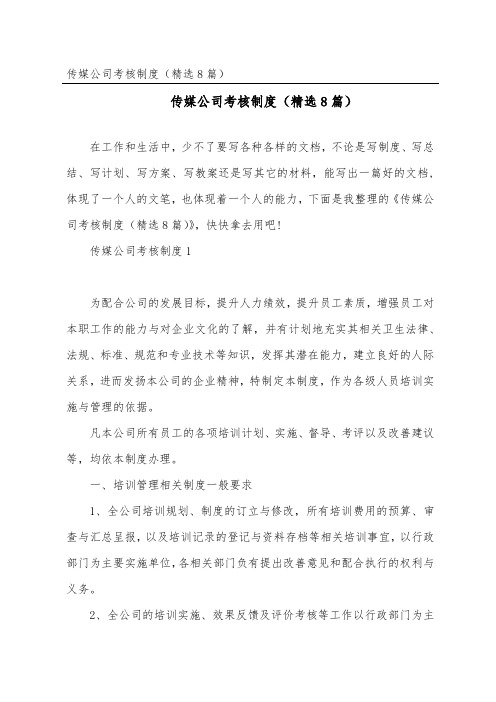 传媒公司考核制度（精选8篇）

传媒公司考核制度（精选8篇）

在工作和生活中，少不了要写各种各样的文档，不论是写制度、写总结、写计划、写方案、写教案还是写其它的材料，能写出一篇好的文档，体现了一个人的文笔，也体现着一个人的能力，下面是我整理的《传媒公司考核制度（精选8篇）》，快快拿去用吧！

传媒公司考核制度1

为配合公司的发展目标，提升人力绩效，提升员工素质，增强员工对本职工作的能力与对企业文化的了解，并有计划地充实其相关卫生法律、法规、标准、规范和专业技术等知识，发挥其潜在能力，建立良好的人际关系，进而发扬本公司的企业精神，特制定本制度，作为各级人员培训实施与管理的依据。

凡本公司所有员工的各项培训计划、实施、督导、考评以及改善建议等，均依本制度办理。

一、培训管理相关制度一般要求

1、全公司培训规划、制度的订立与修改，所有培训费用的预算、审查与汇总呈报，以及培训记录的登记与资料存档等相关培训事宜，以行政部门为主要实施单位，各相关部门负有提出改善意见和配合执行的权利与义务。

2、全公司的培训实施、效果反馈及评价考核等工作以行政部门为主